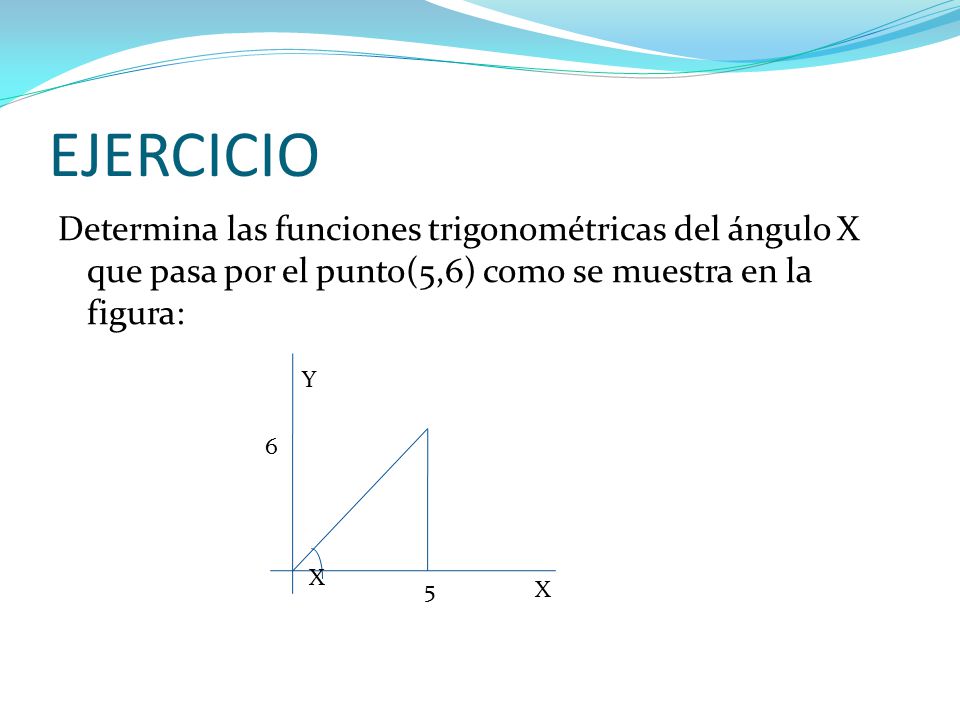 EJERCICIO

Determina las funciones trigonométricas del ángulo X que pasa por el punto(5,6) como se muestra en la figura:

Y
6
X
5
X